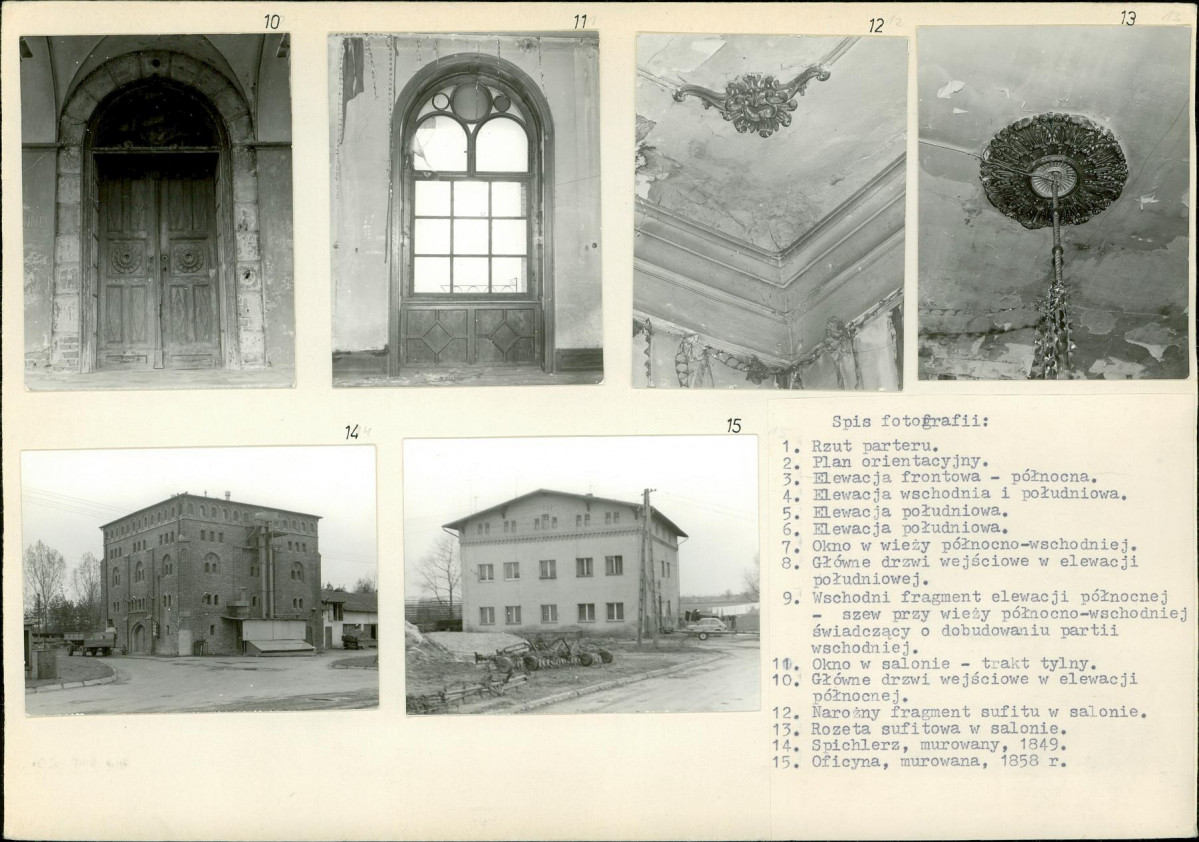 10

11

12

13

14

15

Spis fotografii:

1. Rzut parteru.
2. Plan orientacyjny.
3. Elewacja frontowa - północna.
4. Elewacja wschodnia i południowa.
5. Elewacja południowa.
6. Elewacja południowa.
7. Okno w wieży północno-wschodniej.
8. Główne drzwi wejściowe w elewacji południowej.
9. Wschodni fragment elewacji północnej - szew przy wieży północno-wschodniej świadczący o dobudowaniu partii wschodniej.
11. Okno w salonie - trakt tylny.
10. Główne drzwi wejściowe w elewacji północnej.
12. Narożny fragment sufitu w salonie.
13. Rozeta sufitowa w salonie.
14. Spichlerz, murowany, 1849.
15. Oficyna, murowana, 1858 r.